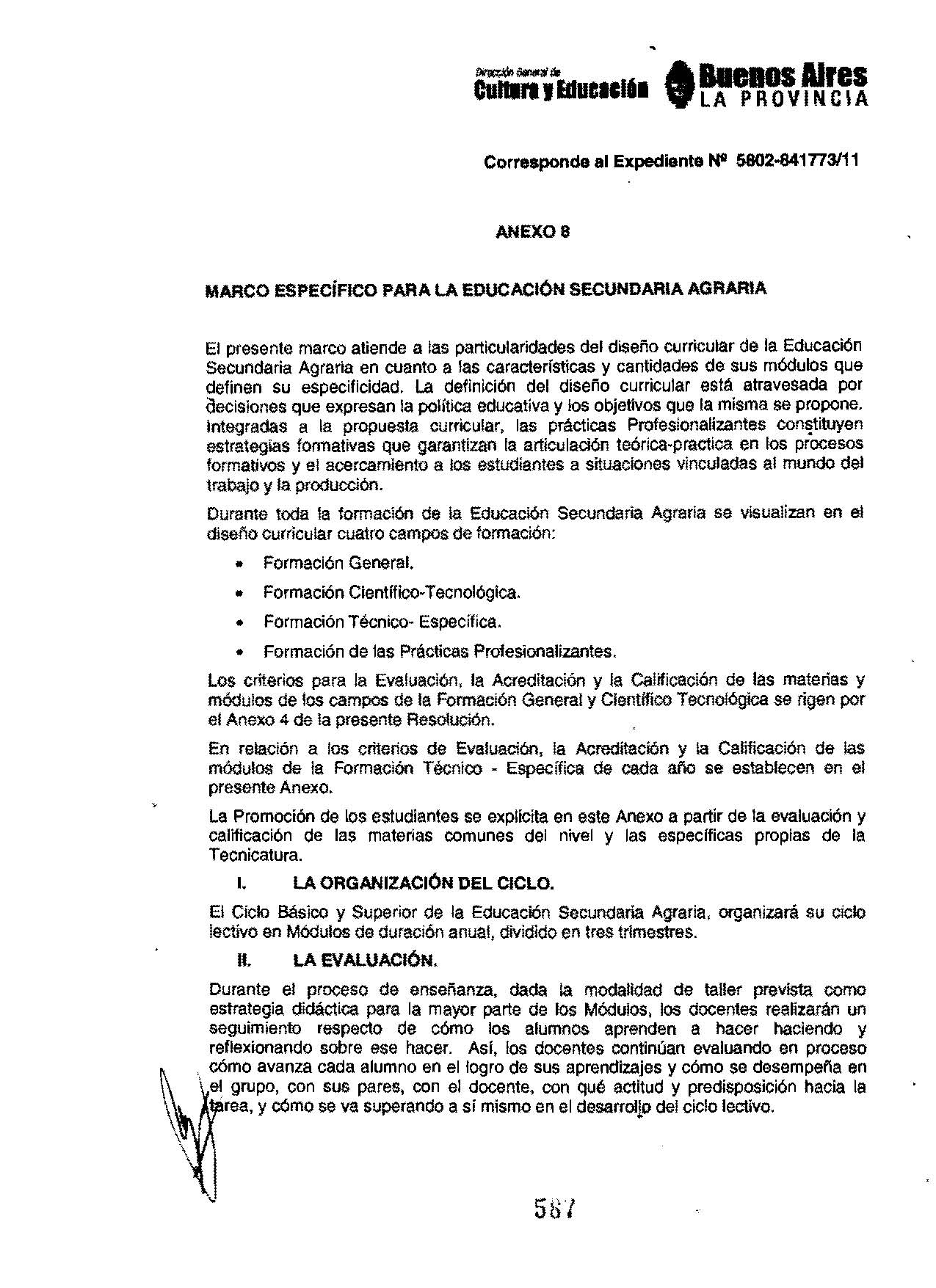 Dirección General de
Cultura y Educación Buenos Aires LA PROVINCIA

Corresponde al Expediente Nº 5802-841773/11

ANEXO 8

MARCO ESPECÍFICO PARA LA EDUCACIÓN SECUNDARIA AGRARIA

El presente marco atiende a las particularidades del diseño curricular de la Educación Secundaria Agraria en cuanto a las características y cantidades de sus módulos que definen su especificidad. La definición del diseño curricular está atravesada por decisiones que expresan la política educativa y los objetivos que la misma se propone. Integradas a la propuesta curricular, las prácticas Profesionalizantes constituyen estrategias formativas que garantizan la articulación teórica-practica en los procesos formativos y el acercamiento a los estudiantes a situaciones vinculadas al mundo del trabajo y la producción.

Durante toda la formación de la Educación Secundaria Agraria se visualizan en el diseño curricular cuatro campos de formación:

• Formación General.
• Formación Científico-Tecnológica.
• Formación Técnico- Específica.
• Formación de las Prácticas Profesionalizantes.

Los criterios para la Evaluación, la Acreditación y la Calificación de las materias y módulos de los campos de la Formación General y Científico Tecnológica se rigen por el Anexo 4 de la presente Resolución.

En relación a los criterios de Evaluación, la Acreditación y la Calificación de las módulos de la Formación Técnico - Específica de cada año se establecen en el presente Anexo.

La Promoción de los estudiantes se explicita en este Anexo a partir de la evaluación y calificación de las materias comunes del nivel y las específicas propias de la Tecnicatura.

I. LA ORGANIZACIÓN DEL CICLO.

El Ciclo Básico y Superior de la Educación Secundaria Agraria, organizará su ciclo lectivo en Módulos de duración anual, dividido en tres trimestres.

II. LA EVALUACIÓN.

Durante el proceso de enseñanza, dada la modalidad de taller prevista como estrategia didáctica para la mayor parte de los Módulos, los docentes realizarán un seguimiento respecto de cómo los alumnos aprenden a hacer haciendo y reflexionando sobre ese hacer. Así, los docentes continúan evaluando en proceso cómo avanza cada alumno en el logro de sus aprendizajes y cómo se desempeña en el grupo, con sus pares, con el docente, con qué actitud y predisposición hacia la tarea, y cómo se va superando a sí mismo en el desarrollo del ciclo lectivo.

587